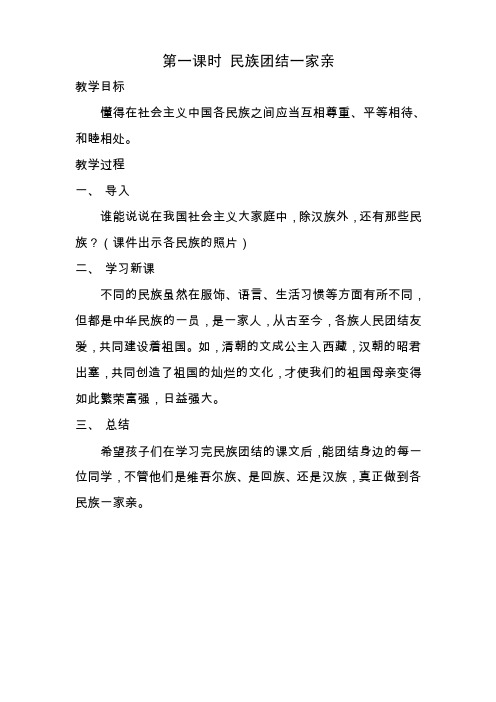 第一课时 民族团结一家亲

教学目标

懂得在社会主义中国各民族之间应当互相尊重、平等相待、和睦相处。

教学过程

一、 导入

谁能说说在我国社会主义大家庭中，除汉族外，还有那些民族？（课件出示各民族的照片）

二、 学习新课

不同的民族虽然在服饰、语言、生活习惯等方面有所不同，但都是中华民族的一员，是一家人，从古至今，各族人民团结友爱，共同建设着祖国。如，清朝的文成公主入西藏，汉朝的昭君出塞，共同创造了祖国的灿烂的文化，才使我们的祖国母亲变得如此繁荣富强，日益强大。

三、 总结

希望孩子们在学习完民族团结的课文后，能团结身边的每一位同学，不管他们是维吾尔族、是回族、还是汉族，真正做到各民族一家亲。